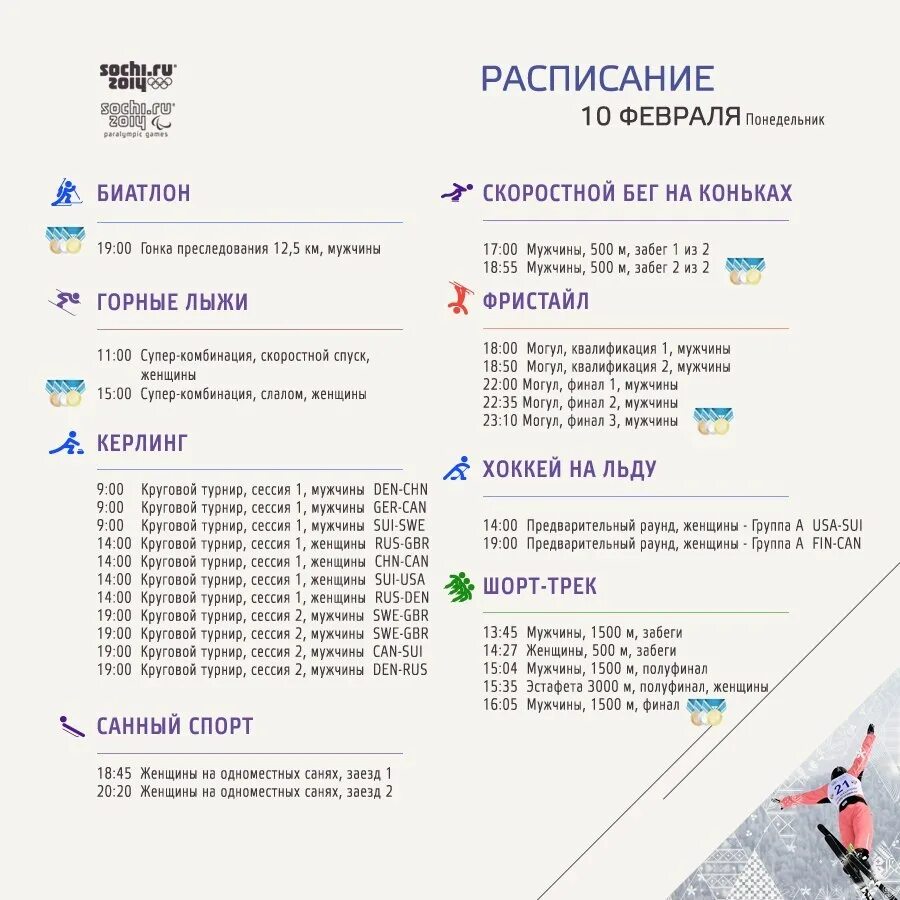 sochi.ru 2014

sochi.ru 2014 paralympic games

РАСПИСАНИЕ

10 ФЕВРАЛЯ Понедельник

БИАТЛОН

19:00 Гонка преследования 12,5 км, мужчины

ГОРНЫЕ ЛЫЖИ

11:00 Супер-комбинация, скоростной спуск, женщины
15:00 Супер-комбинация, слалом, женщины

КЕРЛИНГ

9:00 Круговой турнир, сессия 1, мужчины DEN-CHN
9:00 Круговой турнир, сессия 1, мужчины GER-CAN
9:00 Круговой турнир, сессия 1, мужчины SUI-SWE
14:00 Круговой турнир, сессия 1, женщины RUS-GBR
14:00 Круговой турнир, сессия 1, женщины CHN-CAN
14:00 Круговой турнир, сессия 1, женщины SUI-USA
14:00 Круговой турнир, сессия 1, женщины RUS-DEN
19:00 Круговой турнир, сессия 2, мужчины SWE-GBR
19:00 Круговой турнир, сессия 2, мужчины SWE-GBR
19:00 Круговой турнир, сессия 2, мужчины CAN-SUI
19:00 Круговой турнир, сессия 2, мужчины DEN-RUS

САННЫЙ СПОРТ

18:45 Женщины на одноместных санях, заезд 1
20:20 Женщины на одноместных санях, заезд 2

СКОРОСТНОЙ БЕГ НА КОНЬКАХ

17:00 Мужчины, 500 м, забег 1 из 2
18:55 Мужчины, 500 м, забег 2 из 2

ФРИСТАЙЛ

18:00 Могул, квалификация 1, мужчины
18:50 Могул, квалификация 2, мужчины
22:00 Могул, финал 1, мужчины
22:35 Могул, финал 2, мужчины
23:10 Могул, финал 3, мужчины

ХОККЕЙ НА ЛЬДУ

14:00 Предварительный раунд, женщины - Группа А USA-SUI
19:00 Предварительный раунд, женщины - Группа А FIN-CAN

ШОРТ-ТРЕК

13:45 Мужчины, 1500 м, забеги
14:27 Женщины, 500 м, забеги
15:04 Мужчины, 1500 м, полуфинал
15:35 Эстафета 3000 м, полуфинал, женщины
16:05 Мужчины, 1500 м, финал

21